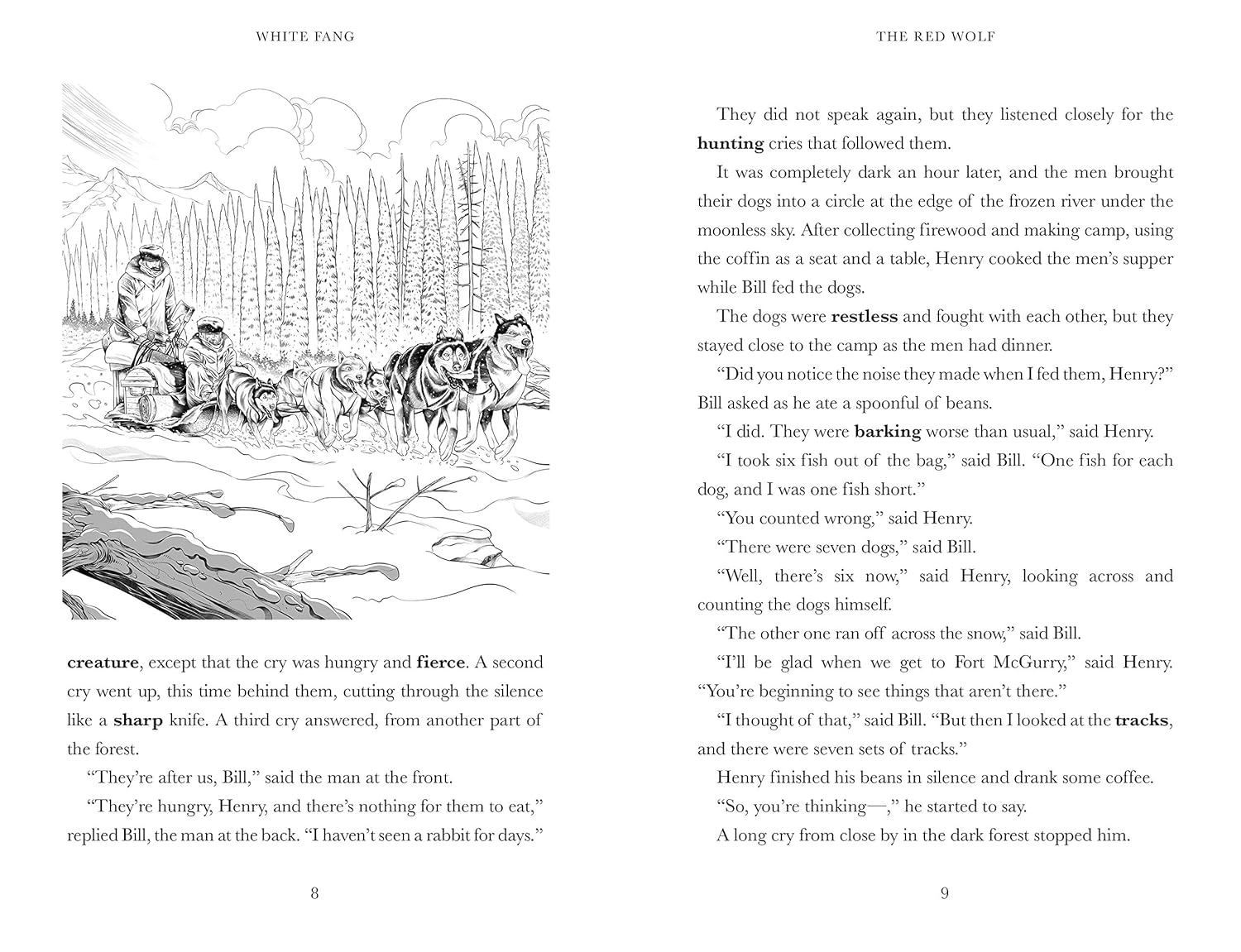 WHITE FANG

creature, except that the cry was hungry and fierce. A second cry went up, this time behind them, cutting through the silence like a sharp knife. A third cry answered, from another part of the forest.

"They're after us, Bill," said the man at the front.

"They're hungry, Henry, and there's nothing for them to eat," replied Bill, the man at the back. "I haven't seen a rabbit for days."

8

THE RED WOLF

They did not speak again, but they listened closely for the hunting cries that followed them.

It was completely dark an hour later, and the men brought their dogs into a circle at the edge of the frozen river under the moonless sky. After collecting firewood and making camp, using the coffin as a seat and a table, Henry cooked the men's supper while Bill fed the dogs.

The dogs were restless and fought with each other, but they stayed close to the camp as the men had dinner.

"Did you notice the noise they made when I fed them, Henry?" Bill asked as he ate a spoonful of beans.

"I did. They were barking worse than usual," said Henry.

"I took six fish out of the bag," said Bill. "One fish for each dog, and I was one fish short."

"You counted wrong," said Henry.

"There were seven dogs," said Bill.

"Well, there's six now," said Henry, looking across and counting the dogs himself.

"The other one ran off across the snow," said Bill.

"I'll be glad when we get to Fort McGurry," said Henry. "You're beginning to see things that aren't there."

"I thought of that," said Bill. "But then I looked at the tracks, and there were seven sets of tracks."

Henry finished his beans in silence and drank some coffee.

"So, you're thinking—," he started to say.

A long cry from close by in the dark forest stopped him.

9